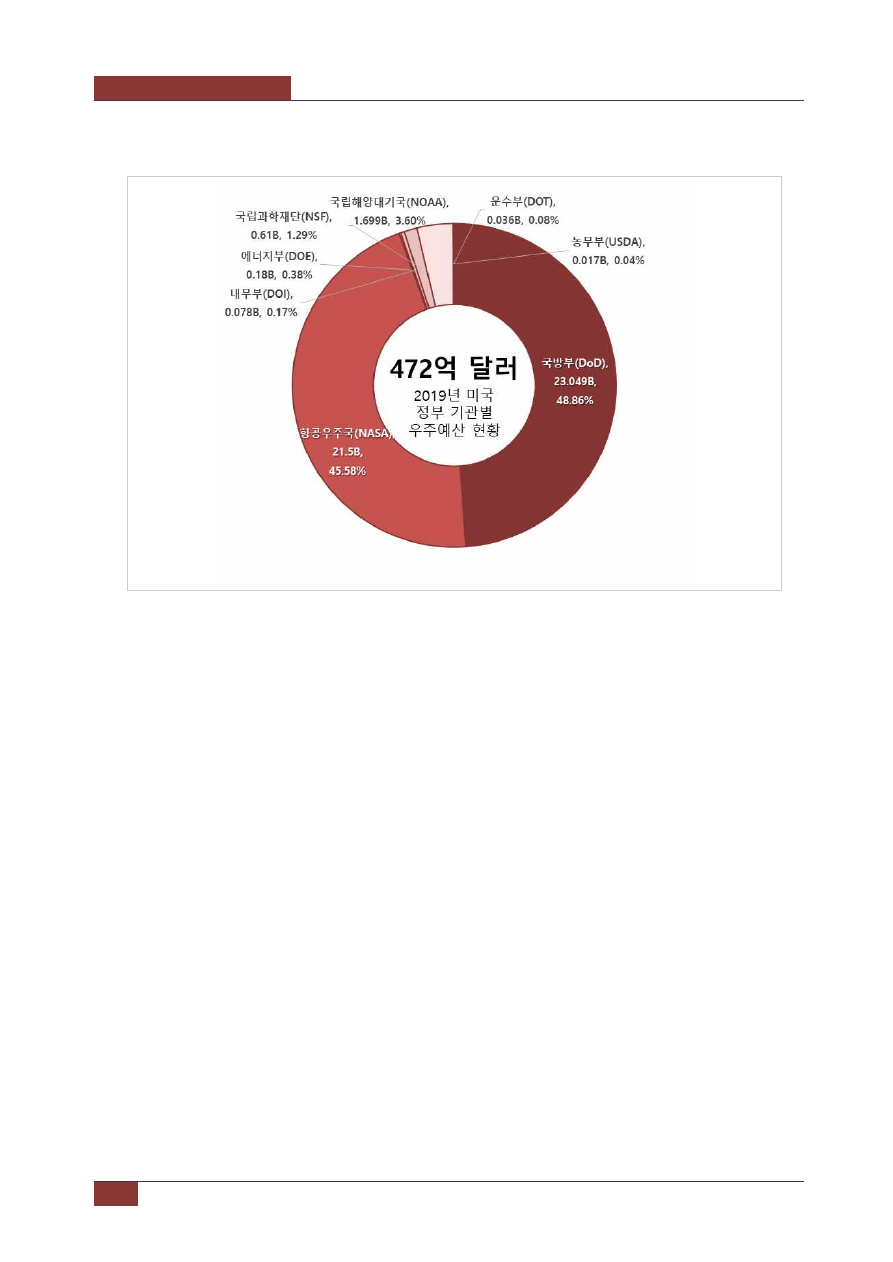 국립해양대기국(NOAA), 1.699B, 3.60%

운수부(DOT), 0.036B, 0.08%

국립과학재단(NSF), 0.61B, 1.29%

농무부(USDA), 0.017B, 0.04%

에너지부(DOE), 0.18B, 0.38%

내무부(DOI), 0.078B, 0.17%

472억 달러

2019년 미국 정부 기관별 우주예산 현황

국방부(DoD), 23.049B, 48.86%

항공우주국(NASA), 21.5B, 45.58%